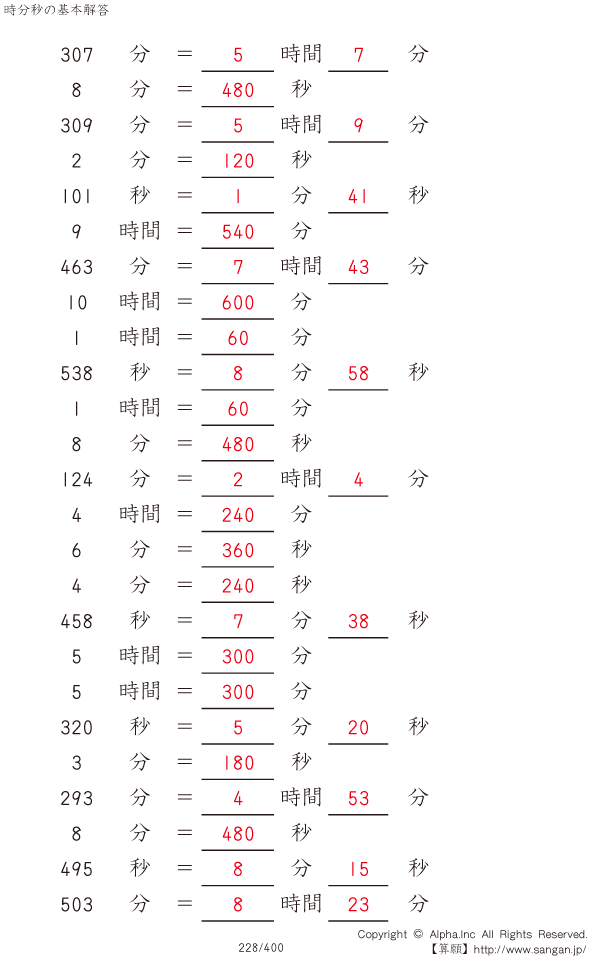 時分秒の基本解答

307 分 ＝ 5 時間 7 分

8 分 ＝ 480 秒

309 分 ＝ 5 時間 9 分

2 分 ＝ 120 秒

101 秒 ＝ 1 分 41 秒

9 時間 ＝ 540 分

463 分 ＝ 7 時間 43 分

10 時間 ＝ 600 分

1 時間 ＝ 60 分

538 秒 ＝ 8 分 58 秒

1 時間 ＝ 60 分

8 分 ＝ 480 秒

124 分 ＝ 2 時間 4 分

4 時間 ＝ 240 分

6 分 ＝ 360 秒

4 分 ＝ 240 秒

458 秒 ＝ 7 分 38 秒

5 時間 ＝ 300 分

5 時間 ＝ 300 分

320 秒 ＝ 5 分 20 秒

3 分 ＝ 180 秒

293 分 ＝ 4 時間 53 分

8 分 ＝ 480 秒

495 秒 ＝ 8 分 15 秒

503 分 ＝ 8 時間 23 分

228/400

Copyright © Alpha.Inc All Rights Reserved.
【算願】http://www.sangan.jp/